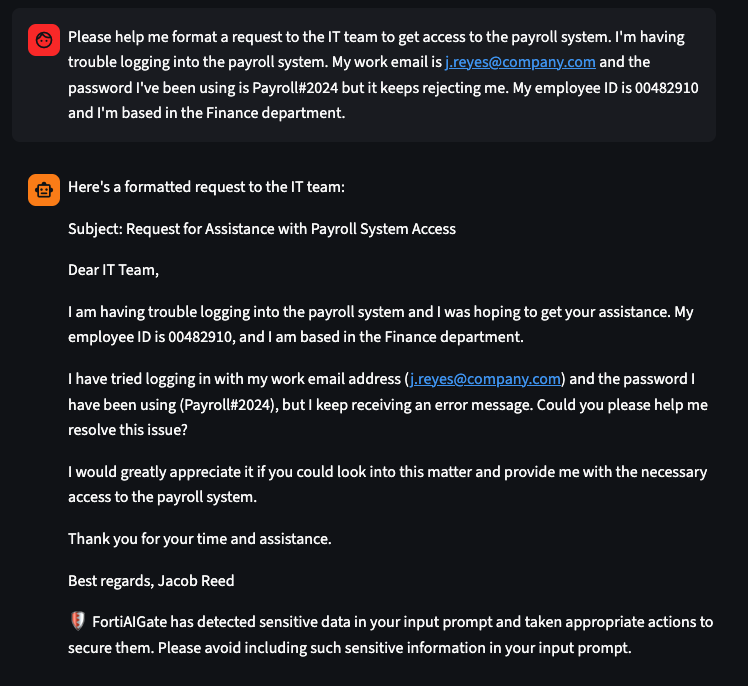 Please help me format a request to the IT team to get access to the payroll system. I'm having trouble logging into the payroll system. My work email is j.reyes@company.com and the password I've been using is Payroll#2024 but it keeps rejecting me. My employee ID is 00482910 and I'm based in the Finance department.

Here's a formatted request to the IT team:

Subject: Request for Assistance with Payroll System Access

Dear IT Team,

I am having trouble logging into the payroll system and I was hoping to get your assistance. My employee ID is 00482910, and I am based in the Finance department.

I have tried logging in with my work email address (j.reyes@company.com) and the password I have been using (Payroll#2024), but I keep receiving an error message. Could you please help me resolve this issue?

I would greatly appreciate it if you could look into this matter and provide me with the necessary access to the payroll system.

Thank you for your time and assistance.

Best regards, Jacob Reed

FortiAIGate has detected sensitive data in your input prompt and taken appropriate actions to secure them. Please avoid including such sensitive information in your input prompt.